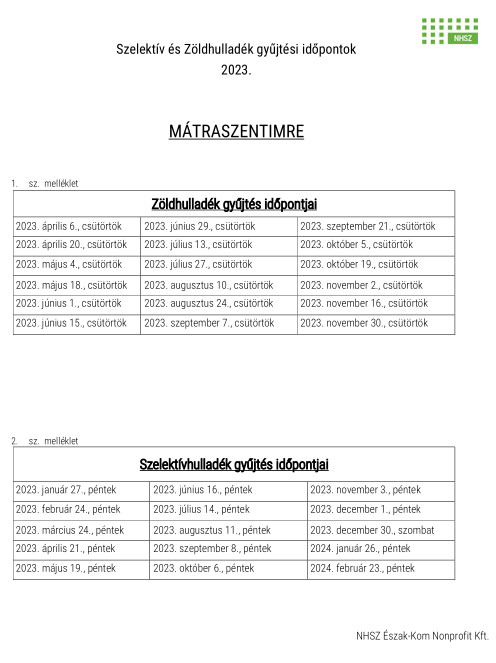 NHSZ

Szelektív és Zöldhulladék gyűjtési időpontok
2023.

MÁTRASZENTIMRE

1. sz. melléklet

| Zöldhulladék gyűjtés időpontjai | | |
|---|---|---|
| 2023. április 6., csütörtök | 2023. június 29., csütörtök | 2023. szeptember 21., csütörtök |
| 2023. április 20., csütörtök | 2023. július 13., csütörtök | 2023. október 5., csütörtök |
| 2023. május 4., csütörtök | 2023. július 27., csütörtök | 2023. október 19., csütörtök |
| 2023. május 18., csütörtök | 2023. augusztus 10., csütörtök | 2023. november 2., csütörtök |
| 2023. június 1., csütörtök | 2023. augusztus 24., csütörtök | 2023. november 16., csütörtök |
| 2023. június 15., csütörtök | 2023. szeptember 7., csütörtök | 2023. november 30., csütörtök |

2. sz. melléklet

| Szelektívhulladék gyűjtés időpontjai | | |
|---|---|---|
| 2023. január 27., péntek | 2023. június 16., péntek | 2023. november 3., péntek |
| 2023. február 24., péntek | 2023. július 14., péntek | 2023. december 1., péntek |
| 2023. március 24., péntek | 2023. augusztus 11., péntek | 2023. december 30., szombat |
| 2023. április 21., péntek | 2023. szeptember 8., péntek | 2024. január 26., péntek |
| 2023. május 19., péntek | 2023. október 6., péntek | 2024. február 23., péntek |

NHSZ Észak-Kom Nonprofit Kft.